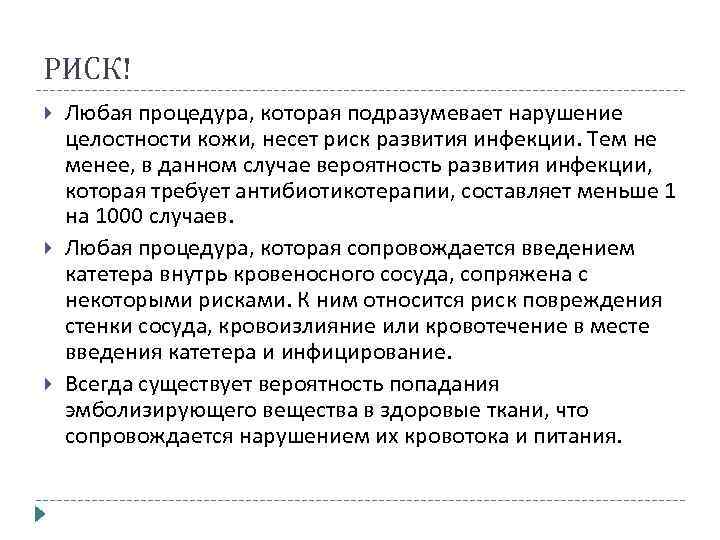 РИСК!

Любая процедура, которая подразумевает нарушение целостности кожи, несет риск развития инфекции. Тем не менее, в данном случае вероятность развития инфекции, которая требует антибиотикотерапии, составляет меньше 1 на 1000 случаев.

Любая процедура, которая сопровождается введением катетера внутрь кровеносного сосуда, сопряжена с некоторыми рисками. К ним относится риск повреждения стенки сосуда, кровоизлияние или кровотечение в месте введения катетера и инфицирование.

Всегда существует вероятность попадания эмболизирующего вещества в здоровые ткани, что сопровождается нарушением их кровотока и питания.